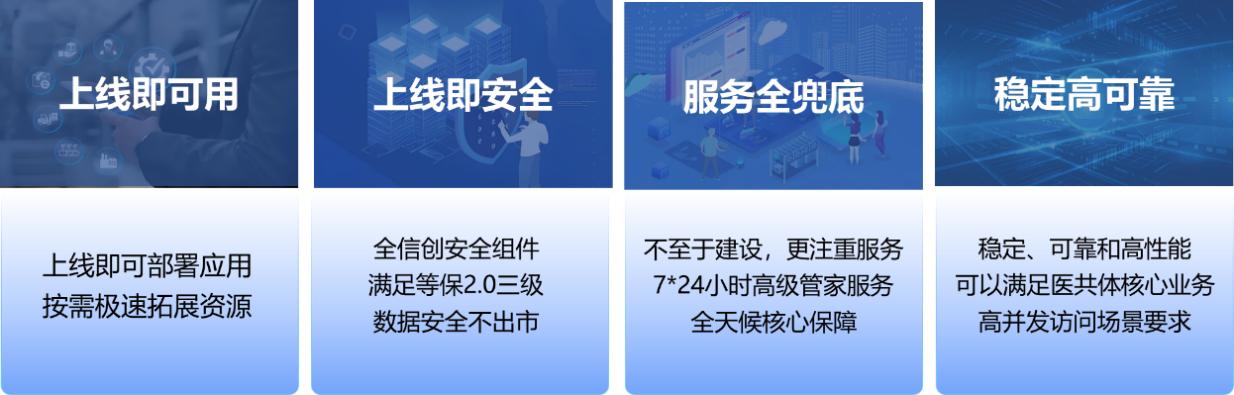 上线即可用

上线即可部署应用
按需极速拓展资源

上线即安全

全信创安全组件
满足等保2.0三级
数据安全不出市

服务全兜底

不至于建设，更注重服务
7*24小时高级管家服务
全天候核心保障

稳定高可靠

稳定、可靠和高性能
可以满足医共体核心业务
高并发访问场景要求